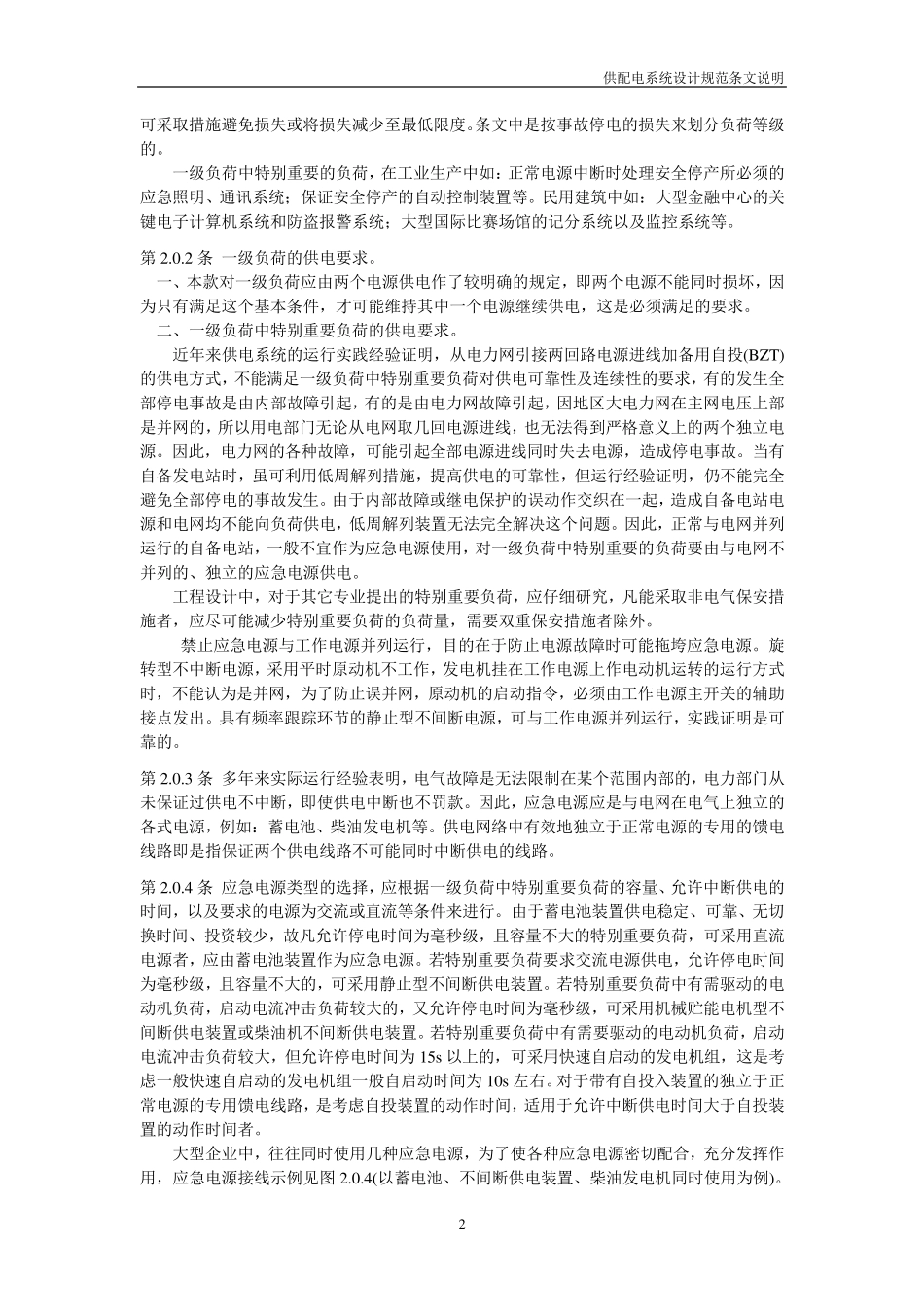 供配电系统设计规范条文说明

可采取措施避免损失或将损失减少至最低限度。条文中是按事故停电的损失来划分负荷等级的。

一级负荷中特别重要的负荷，在工业生产中如：正常电源中断时处理安全停产所必须的应急照明、通讯系统；保证安全停产的自动控制装置等。民用建筑中如：大型金融中心的关键电子计算机系统和防盗报警系统；大型国际比赛场馆的记分系统以及监控系统等。

第 2.0.2 条 一级负荷的供电要求。

一、本款对一级负荷应由两个电源供电作了较明确的规定，即两个电源不能同时损坏，因为只有满足这个基本条件，才可能维持其中一个电源继续供电，这是必须满足的要求。

二、一级负荷中特别重要负荷的供电要求。

近年来供电系统的运行实践经验证明，从电力网引接两回路电源进线加备用自投(BZT)的供电方式，不能满足一级负荷中特别重要负荷对供电可靠性及连续性的要求，有的发生全部停电事故是由内部故障引起，有的是由电力网故障引起，因地区大电力网在主网电压上部是并网的，所以用电部门无论从电网取几回电源进线，也无法得到严格意义上的两个独立电源。因此，电力网的各种故障，可能引起全部电源进线同时失去电源，造成停电事故。当有自备发电站时，虽可利用低周解列措施，提高供电的可靠性，但运行经验证明，仍不能完全避免全部停电的事故发生。由于内部故障或继电保护的误动作交织在一起，造成自备电站电源和电网均不能向负荷供电，低周解列装置无法完全解决这个问题。因此，正常与电网并列运行的自备电站，一般不宜作为应急电源使用，对一级负荷中特别重要的负荷要由与电网不并列的、独立的应急电源供电。

工程设计中，对于其它专业提出的特别重要负荷，应仔细研究，凡能采取非电气保安措施者，应尽可能减少特别重要负荷的负荷量，需要双重保安措施者除外。

禁止应急电源与工作电源并列运行，目的在于防止电源故障时可能拖垮应急电源。旋转型不中断电源，采用平时原动机不工作，发电机挂在工作电源上作电动机运转的运行方式时，不能认为是并网，为了防止误并网，原动机的启动指令，必须由工作电源主开关的辅助接点发出。具有频率跟踪环节的静止型不间断电源，可与工作电源并列运行，实践证明是可靠的。

第 2.0.3 条 多年来实际运行经验表明，电气故障是无法限制在某个范围内部的，电力部门从未保证过供电不中断，即使供电中断也不罚款。因此，应急电源应是与电网在电气上独立的各式电源，例如：蓄电池、柴油发电机等。供电网络中有效地独立于正常电源的专用的馈电线路即是指保证两个供电线路不可能同时中断供电的线路。

第 2.0.4 条 应急电源类型的选择，应根据一级负荷中特别重要负荷的容量、允许中断供电的时间，以及要求的电源为交流或直流等条件来进行。由于蓄电池装置供电稳定、可靠、无切换时间、投资较少，故凡允许停电时间为毫秒级，且容量不大的特别重要负荷，可采用直流电源者，应由蓄电池装置作为应急电源。若特别重要负荷要求交流电源供电，允许停电时间为毫秒级，且容量不大的，可采用静止型不间断供电装置。若特别重要负荷中有需驱动的电动机负荷，启动电流冲击负荷较大的，又允许停电时间为毫秒级，可采用机械贮能电机型不间断供电装置或柴油机不间断供电装置。若特别重要负荷中有需要驱动的电动机负荷，启动电流冲击负荷较大，但允许停电时间为 15s 以上的，可采用快速自启动的发电机组，这是考虑一般快速自启动的发电机组一般自启动时间为 10s 左右。对于带有自投入装置的独立于正常电源的专用馈电线路，是考虑自投装置的动作时间，适用于允许中断供电时间大于自投装置的动作时间者。

大型企业中，往往同时使用几种应急电源，为了使各种应急电源密切配合，充分发挥作用，应急电源接线示例见图 2.0.4(以蓄电池、不间断供电装置、柴油发电机同时使用为例)。

2